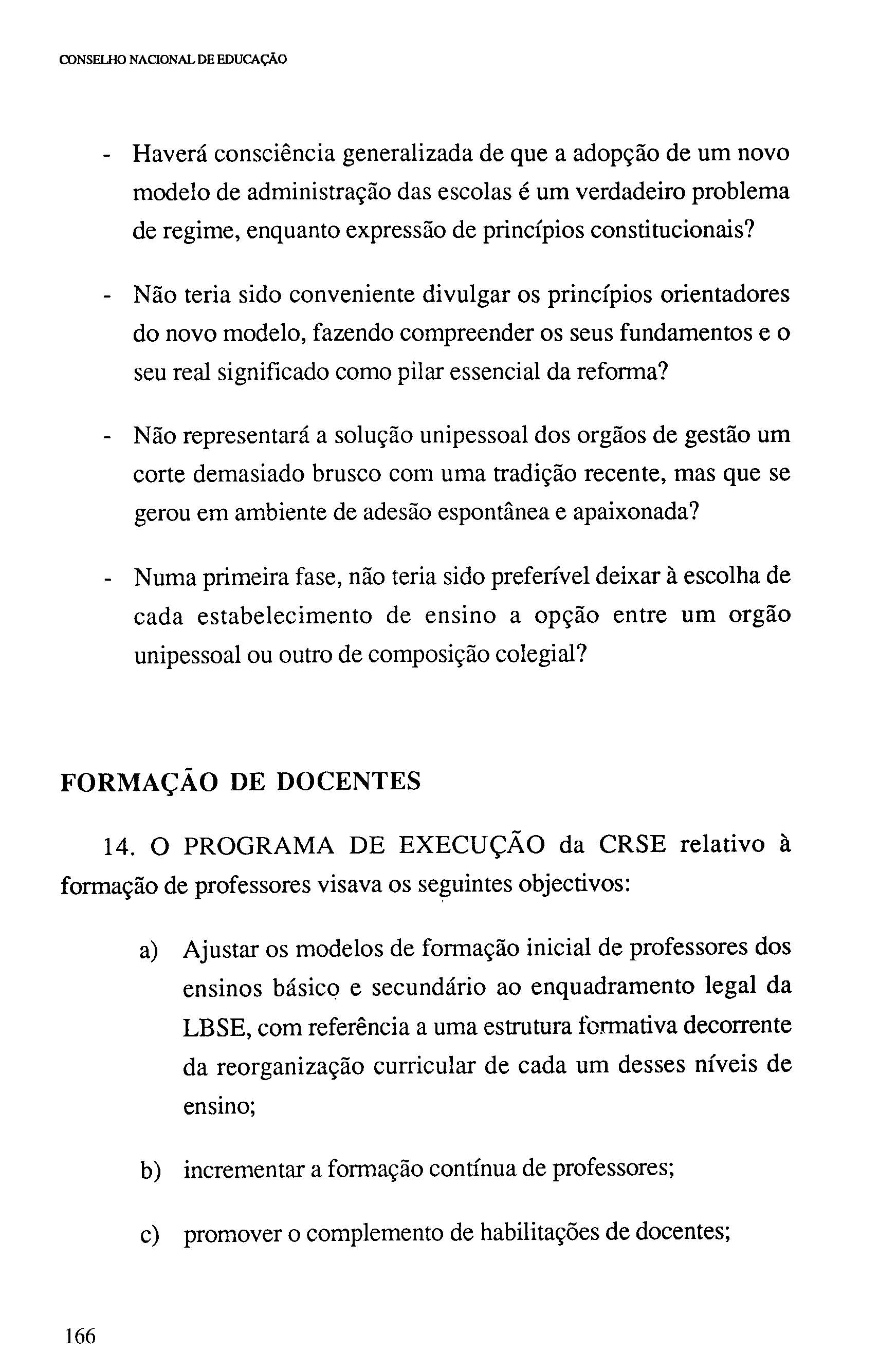 CONSELHO NACIONAL DE EDUCAÇÃO

- Haverá consciência generalizada de que a adopção de um novo modelo de administração das escolas é um verdadeiro problema de regime, enquanto expressão de princípios constitucionais?

- Não teria sido conveniente divulgar os princípios orientadores do novo modelo, fazendo compreender os seus fundamentos e o seu real significado como pilar essencial da reforma?

- Não representará a solução unipessoal dos orgãos de gestão um corte demasiado brusco com uma tradição recente, mas que se gerou em ambiente de adesão espontânea e apaixonada?

- Numa primeira fase, não teria sido preferível deixar à escolha de cada estabelecimento de ensino a opção entre um orgão unipessoal ou outro de composição colegial?

FORMAÇÃO DE DOCENTES

14. O PROGRAMA DE EXECUÇÃO da CRSE relativo à formação de professores visava os seguintes objectivos:

a) Ajustar os modelos de formação inicial de professores dos ensinos básico e secundário ao enquadramento legal da LBSE, com referência a uma estrutura formativa decorrente da reorganização curricular de cada um desses níveis de ensino;

b) incrementar a formação contínua de professores;

c) promover o complemento de habilitações de docentes;

166